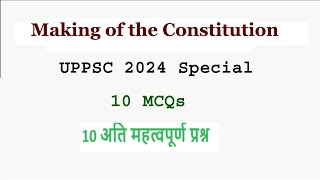 Making of the Constitution

UPPSC 2024 Special

10 MCQs

10 अति महत्वपूर्ण प्रश्न